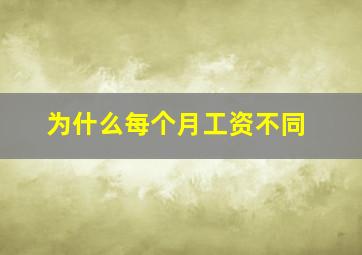 为什么每个月工资不同